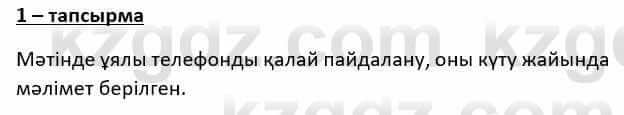 1 – тапсырма

Мәтінде ұялы телефонды қалай пайдалану, оны күту жайында мәлімет берілген.

kzgdz.com kzgdz.com